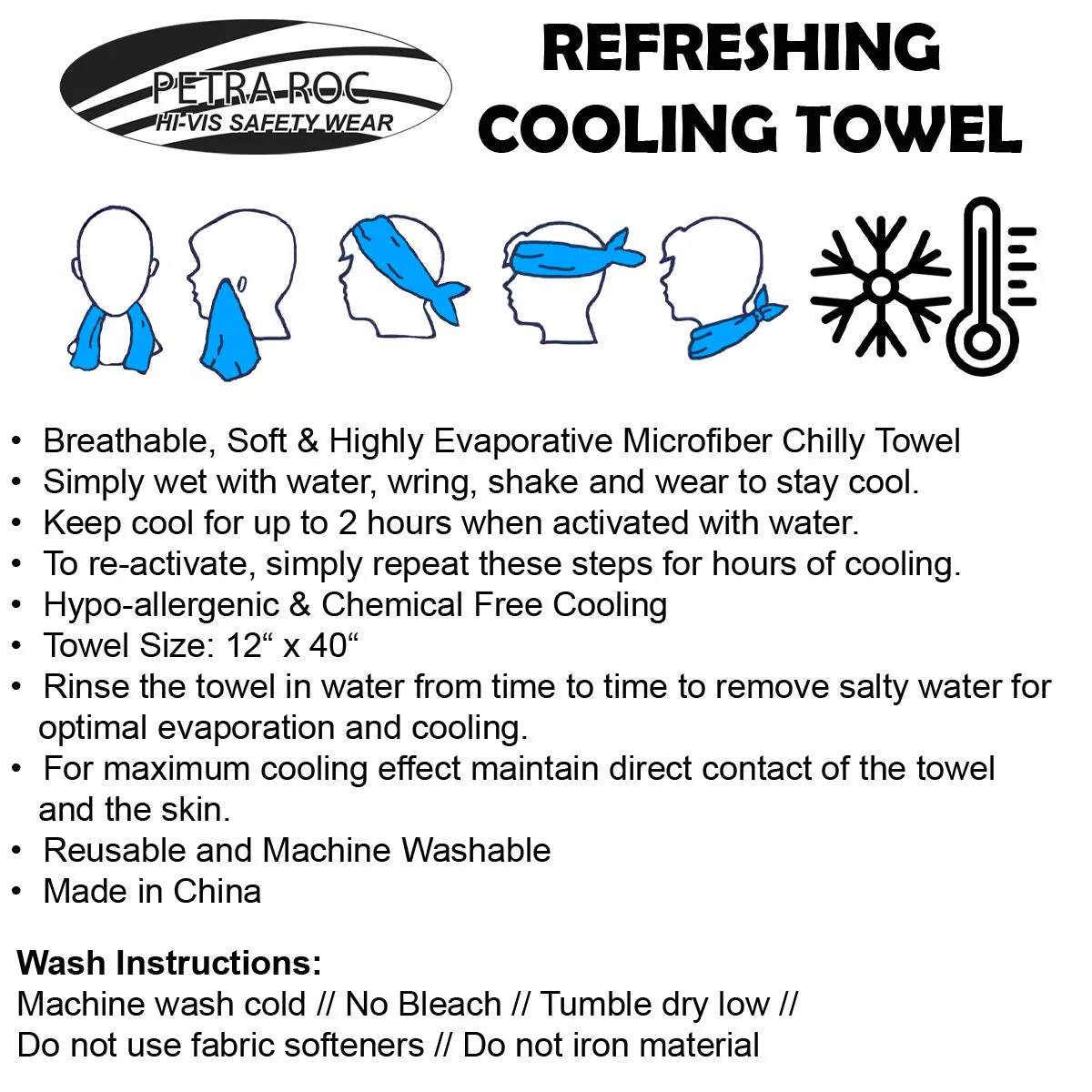 PETRA-ROC
HI-VIS SAFETY WEAR

REFRESHING COOLING TOWEL

• Breathable, Soft & Highly Evaporative Microfiber Chilly Towel
• Simply wet with water, wring, shake and wear to stay cool.
• Keep cool for up to 2 hours when activated with water.
• To re-activate, simply repeat these steps for hours of cooling.
• Hypo-allergenic & Chemical Free Cooling
• Towel Size: 12“ x 40“
• Rinse the towel in water from time to time to remove salty water for optimal evaporation and cooling.
• For maximum cooling effect maintain direct contact of the towel and the skin.
• Reusable and Machine Washable
• Made in China

Wash Instructions:
Machine wash cold // No Bleach // Tumble dry low //
Do not use fabric softeners // Do not iron material